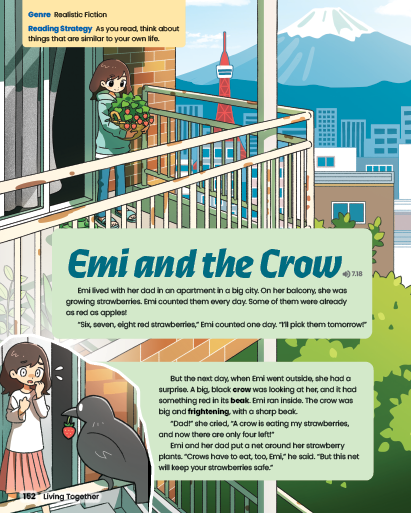 Genre Realistic Fiction

Reading Strategy As you read, think about things that are similar to your own life.

Emi and the Crow

7.18

Emi lived with her dad in an apartment in a big city. On her balcony, she was growing strawberries. Emi counted them every day. Some of them were already as red as apples!

"Six, seven, eight red strawberries," Emi counted one day. "I'll pick them tomorrow!"

But the next day, when Emi went outside, she had a surprise. A big, black crow was looking at her, and it had something red in its beak. Emi ran inside. The crow was big and frightening, with a sharp beak.

"Dad!" she cried, "A crow is eating my strawberries, and now there are only four left!"

Emi and her dad put a net around her strawberry plants. "Crows have to eat, too, Emi," he said. "But this net will keep your strawberries safe."

152 Living Together